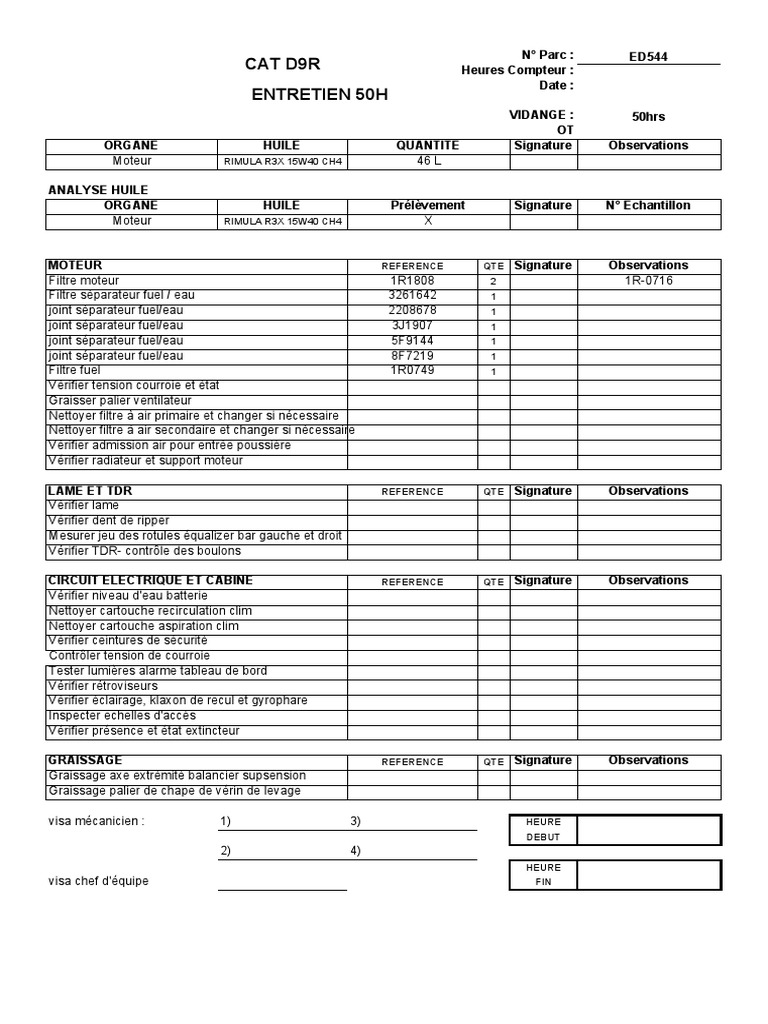 CAT D9R

ENTRETIEN 50H

N° Parc : ED544
Heures Compteur :
Date :

VIDANGE : 50hrs
OT

| ORGANE | HUILE | QUANTITE | Signature | Observations |
|---|---|---|---|---|
| Moteur | RIMULA R3X 15W40 CH4 | 46 L | | |

ANALYSE HUILE

| ORGANE | HUILE | Prélèvement | Signature | N° Echantillon |
|---|---|---|---|---|
| Moteur | RIMULA R3X 15W40 CH4 | X | | |

| MOTEUR | REFERENCE | QTE | Signature | Observations |
|---|---|---|---|---|
| Filtre moteur | 1R1808 | 2 | | 1R-0716 |
| Filtre séparateur fuel / eau | 3261642 | 1 | | |
| joint séparateur fuel/eau | 2208678 | 1 | | |
| joint séparateur fuel/eau | 3J1907 | 1 | | |
| joint séparateur fuel/eau | 5F9144 | 1 | | |
| joint séparateur fuel/eau | 8F7219 | 1 | | |
| Filtre fuel | 1R0749 | 1 | | |
| Vérifier tension courroie et état | | | | |
| Graisser palier ventilateur | | | | |
| Nettoyer filtre à air primaire et changer si nécessaire | | | | |
| Nettoyer filtre à air secondaire et changer si nécessaire | | | | |
| Vérifier admission air pour entrée poussière | | | | |
| Vérifier radiateur et support moteur | | | | |

| LAME ET TDR | REFERENCE | QTE | Signature | Observations |
|---|---|---|---|---|
| Vérifier lame | | | | |
| Vérifier dent de ripper | | | | |
| Mesurer jeu des rotules équalizer bar gauche et droit | | | | |
| Vérifier TDR- contrôle des boulons | | | | |

| CIRCUIT ELECTRIQUE ET CABINE | REFERENCE | QTE | Signature | Observations |
|---|---|---|---|---|
| Vérifier niveau d'eau batterie | | | | |
| Nettoyer cartouche recirculation clim | | | | |
| Nettoyer cartouche aspiration clim | | | | |
| Vérifier ceintures de sécurité | | | | |
| Contrôler tension de courroie | | | | |
| Tester lumières alarme tableau de bord | | | | |
| Vérifier rétroviseurs | | | | |
| Vérifier éclairage, klaxon de recul et gyrophare | | | | |
| Inspecter echelles d'accès | | | | |
| Vérifier présence et état extincteur | | | | |

| GRAISSAGE | REFERENCE | QTE | Signature | Observations |
|---|---|---|---|---|
| Graissage axe extrémité balancier supsension | | | | |
| Graissage palier de chape de vérin de levage | | | | |

visa mécanicien : 1) 3)
2) 4)

visa chef d'équipe

HEURE DEBUT

HEURE FIN